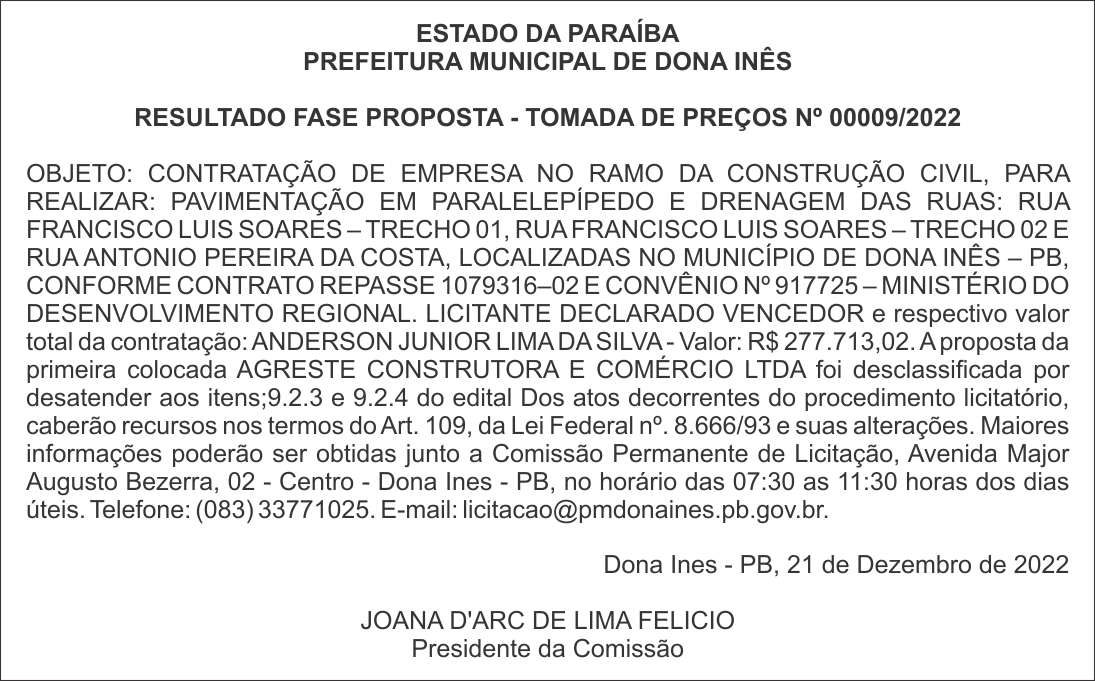 ESTADO DA PARAÍBA
PREFEITURA MUNICIPAL DE DONA INÊS

RESULTADO FASE PROPOSTA - TOMADA DE PREÇOS Nº 00009/2022

OBJETO: CONTRATAÇÃO DE EMPRESA NO RAMO DA CONSTRUÇÃO CIVIL, PARA REALIZAR: PAVIMENTAÇÃO EM PARALELEPÍPEDO E DRENAGEM DAS RUAS: RUA FRANCISCO LUIS SOARES – TRECHO 01, RUA FRANCISCO LUIS SOARES – TRECHO 02 E RUA ANTONIO PEREIRA DA COSTA, LOCALIZADAS NO MUNICÍPIO DE DONA INÊS – PB, CONFORME CONTRATO REPASSE 1079316–02 E CONVÊNIO Nº 917725 – MINISTÉRIO DO DESENVOLVIMENTO REGIONAL. LICITANTE DECLARADO VENCEDOR e respectivo valor total da contratação: ANDERSON JUNIOR LIMA DA SILVA - Valor: R$ 277.713,02. A proposta da primeira colocada AGRESTE CONSTRUTORA E COMÉRCIO LTDA foi desclassificada por desatender aos itens;9.2.3 e 9.2.4 do edital Dos atos decorrentes do procedimento licitatório, caberão recursos nos termos do Art. 109, da Lei Federal nº. 8.666/93 e suas alterações. Maiores informações poderão ser obtidas junto a Comissão Permanente de Licitação, Avenida Major Augusto Bezerra, 02 - Centro - Dona Ines - PB, no horário das 07:30 as 11:30 horas dos dias úteis. Telefone: (083) 33771025. E-mail: licitacao@pmdonaines.pb.gov.br.

Dona Ines - PB, 21 de Dezembro de 2022

JOANA D'ARC DE LIMA FELICIO
Presidente da Comissão